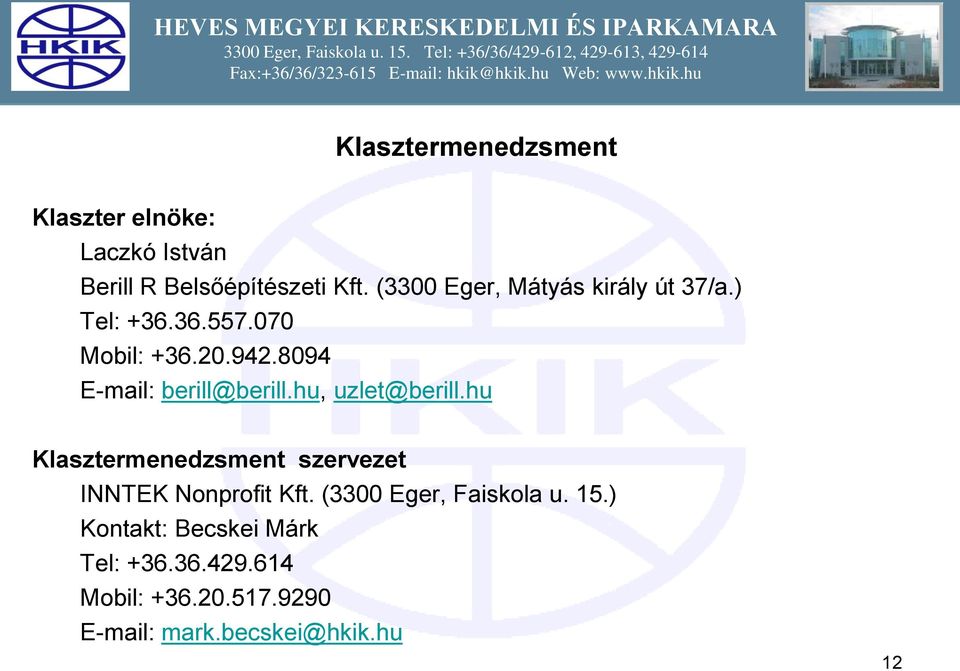 HKIK

HEVES MEGYEI KERESKEDELMI ÉS IPARKAMARA
3300 Eger, Faiskola u. 15. Tel: +36/36/429-612, 429-613, 429-614
Fax:+36/36/323-615 E-mail: hkik@hkik.hu Web: www.hkik.hu

Klasztermenedzsment

Klaszter elnöke:
Laczkó István
Berill R Belsőépítészeti Kft. (3300 Eger, Mátyás király út 37/a.)
Tel: +36.36.557.070
Mobil: +36.20.942.8094
E-mail: berill@berill.hu, uzlet@berill.hu

Klasztermenedzsment szervezet
INNTEK Nonprofit Kft. (3300 Eger, Faiskola u. 15.)
Kontakt: Becskei Márk
Tel: +36.36.429.614
Mobil: +36.20.517.9290
E-mail: mark.becskei@hkik.hu

12